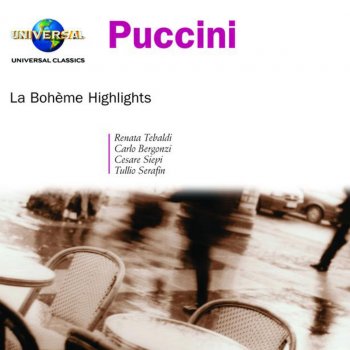 UNIVERSAL
UNIVERSAL CLASSICS

Puccini

La Bohème Highlights

Renata Tebaldi
Carlo Bergonzi
Cesare Siepi
Tullio Serafin